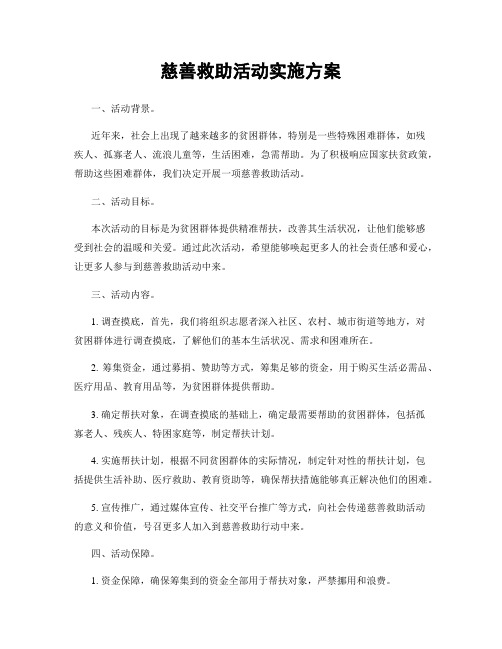 慈善救助活动实施方案

一、活动背景。

近年来，社会上出现了越来越多的贫困群体，特别是一些特殊困难群体，如残疾人、孤寡老人、流浪儿童等，生活困难，急需帮助。为了积极响应国家扶贫政策，帮助这些困难群体，我们决定开展一项慈善救助活动。

二、活动目标。

本次活动的目标是为贫困群体提供精准帮扶，改善其生活状况，让他们能够感受到社会的温暖和关爱。通过此次活动，希望能够唤起更多人的社会责任感和爱心，让更多人参与到慈善救助活动中来。

三、活动内容。

1. 调查摸底，首先，我们将组织志愿者深入社区、农村、城市街道等地方，对贫困群体进行调查摸底，了解他们的基本生活状况、需求和困难所在。

2. 筹集资金，通过募捐、赞助等方式，筹集足够的资金，用于购买生活必需品、医疗用品、教育用品等，为贫困群体提供帮助。

3. 确定帮扶对象，在调查摸底的基础上，确定最需要帮助的贫困群体，包括孤寡老人、残疾人、特困家庭等，制定帮扶计划。

4. 实施帮扶计划，根据不同贫困群体的实际情况，制定针对性的帮扶计划，包括提供生活补助、医疗救助、教育资助等，确保帮扶措施能够真正解决他们的困难。

5. 宣传推广，通过媒体宣传、社交平台推广等方式，向社会传递慈善救助活动的意义和价值，号召更多人加入到慈善救助行动中来。

四、活动保障。

1. 资金保障，确保筹集到的资金全部用于帮扶对象，严禁挪用和浪费。